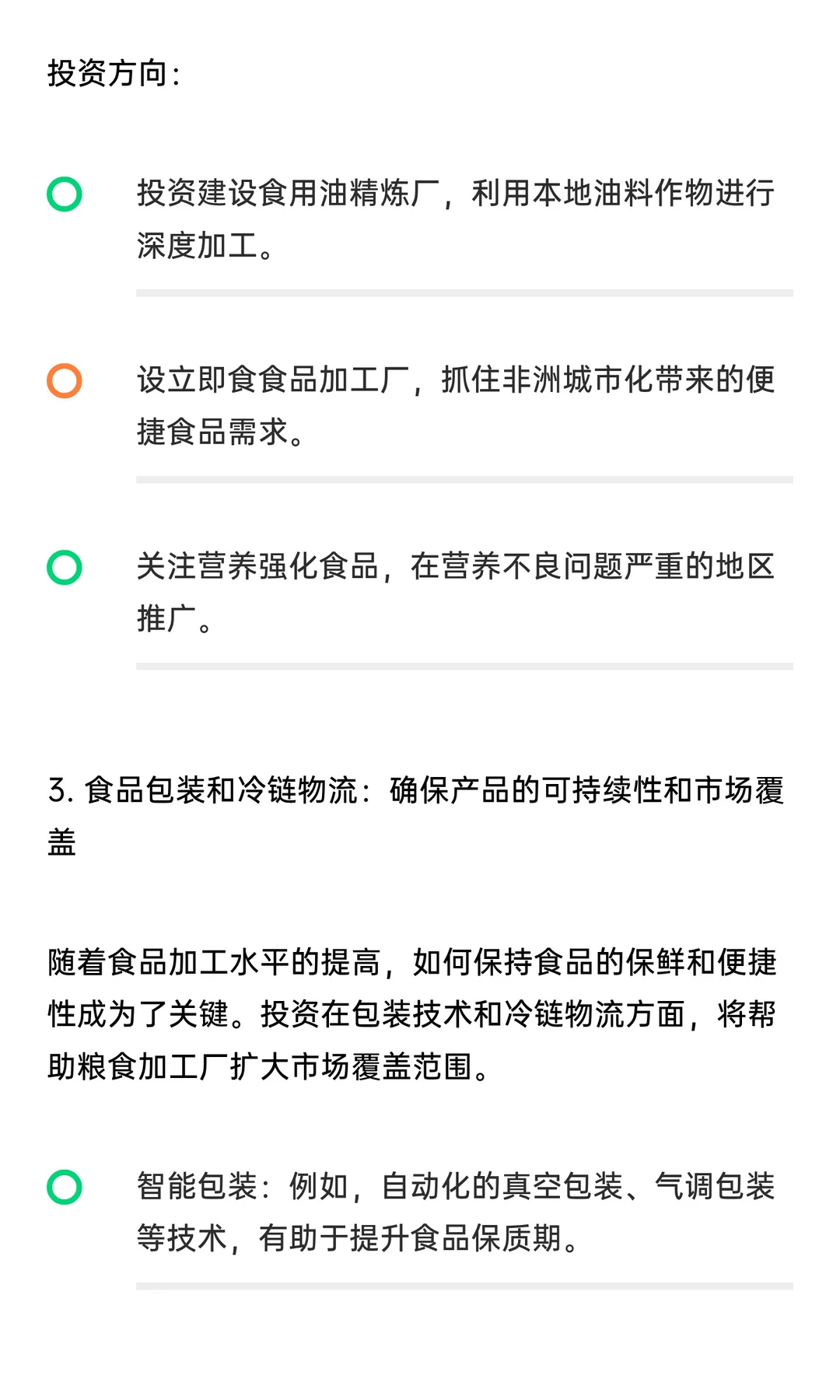 投资方向：

投资建设食用油精炼厂，利用本地油料作物进行深度加工。

设立即食食品加工厂，抓住非洲城市化带来的便捷食品需求。

关注营养强化食品，在营养不良问题严重的地区推广。

3. 食品包装和冷链物流：确保产品的可持续性和市场覆盖

随着食品加工水平的提高，如何保持食品的保鲜和便捷性成为了关键。投资在包装技术和冷链物流方面，将帮助粮食加工厂扩大市场覆盖范围。

智能包装：例如，自动化的真空包装、气调包装等技术，有助于提升食品保质期。